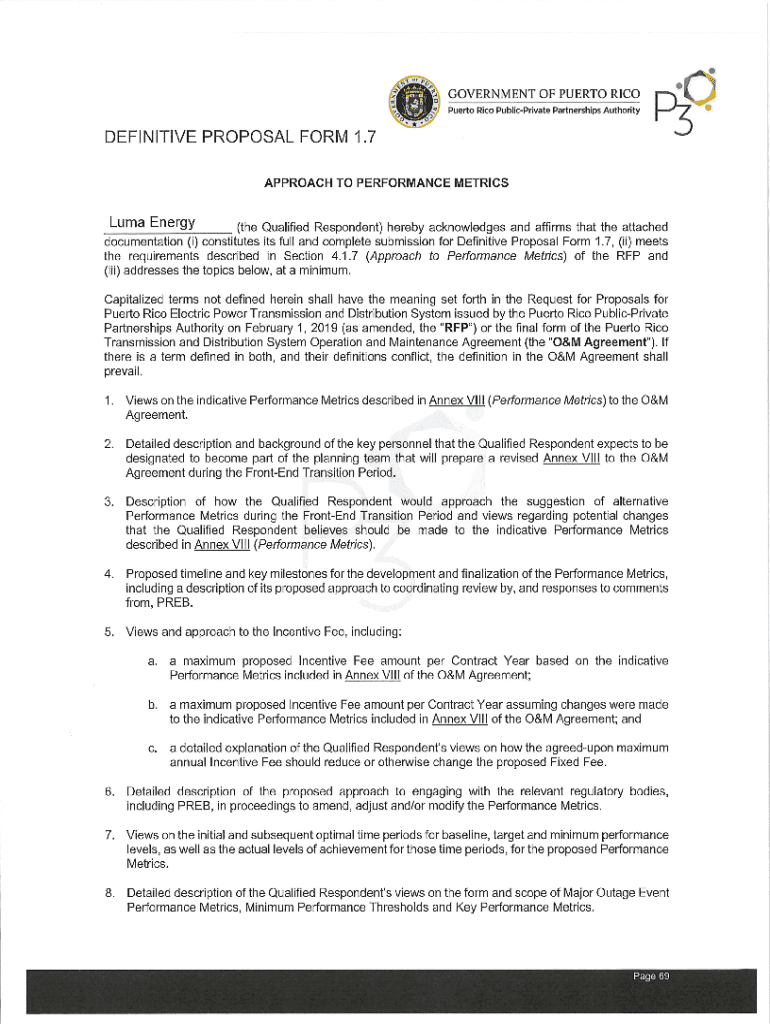 GOVERNMENT OF PUERTO RICO
Puerto Rico Public-Private Partnerships Authority

P3

DEFINITIVE PROPOSAL FORM 1.7

APPROACH TO PERFORMANCE METRICS

Luma Energy (the Qualified Respondent) hereby acknowledges and affirms that the attached documentation (i) constitutes its full and complete submission for Definitive Proposal Form 1.7, (ii) meets the requirements described in Section 4.1.7 (Approach to Performance Metrics) of the RFP and (iii) addresses the topics below, at a minimum.

Capitalized terms not defined herein shall have the meaning set forth in the Request for Proposals for Puerto Rico Electric Power Transmission and Distribution System issued by the Puerto Rico Public-Private Partnerships Authority on February 1, 2019 (as amended, the "RFP") or the final form of the Puerto Rico Transmission and Distribution System Operation and Maintenance Agreement (the "O&M Agreement"). If there is a term defined in both, and their definitions conflict, the definition in the O&M Agreement shall prevail.

1. Views on the indicative Performance Metrics described in Annex VIII (Performance Metrics) to the O&M Agreement.

2. Detailed description and background of the key personnel that the Qualified Respondent expects to be designated to become part of the planning team that will prepare a revised Annex VIII to the O&M Agreement during the Front-End Transition Period.

3. Description of how the Qualified Respondent would approach the suggestion of alternative Performance Metrics during the Front-End Transition Period and views regarding potential changes that the Qualified Respondent believes should be made to the indicative Performance Metrics described in Annex VIII (Performance Metrics).

4. Proposed timeline and key milestones for the development and finalization of the Performance Metrics, including a description of its proposed approach to coordinating review by, and responses to comments from, PREB.

5. Views and approach to the Incentive Fee, including:

a. a maximum proposed Incentive Fee amount per Contract Year based on the indicative Performance Metrics included in Annex VIII of the O&M Agreement;

b. a maximum proposed Incentive Fee amount per Contract Year assuming changes were made to the indicative Performance Metrics included in Annex VIII of the O&M Agreement; and

c. a detailed explanation of the Qualified Respondent's views on how the agreed-upon maximum annual Incentive Fee should reduce or otherwise change the proposed Fixed Fee.

6. Detailed description of the proposed approach to engaging with the relevant regulatory bodies, including PREB, in proceedings to amend, adjust and/or modify the Performance Metrics.

7. Views on the initial and subsequent optimal time periods for baseline, target and minimum performance levels, as well as the actual levels of achievement for those time periods, for the proposed Performance Metrics.

8. Detailed description of the Qualified Respondent's views on the form and scope of Major Outage Event Performance Metrics, Minimum Performance Thresholds and Key Performance Metrics.

Page 69